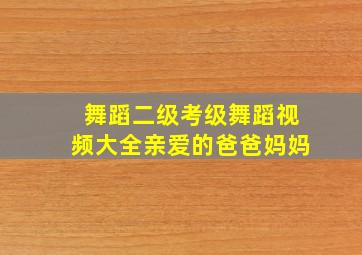 舞蹈二级考级舞蹈视频大全亲爱的爸爸妈妈